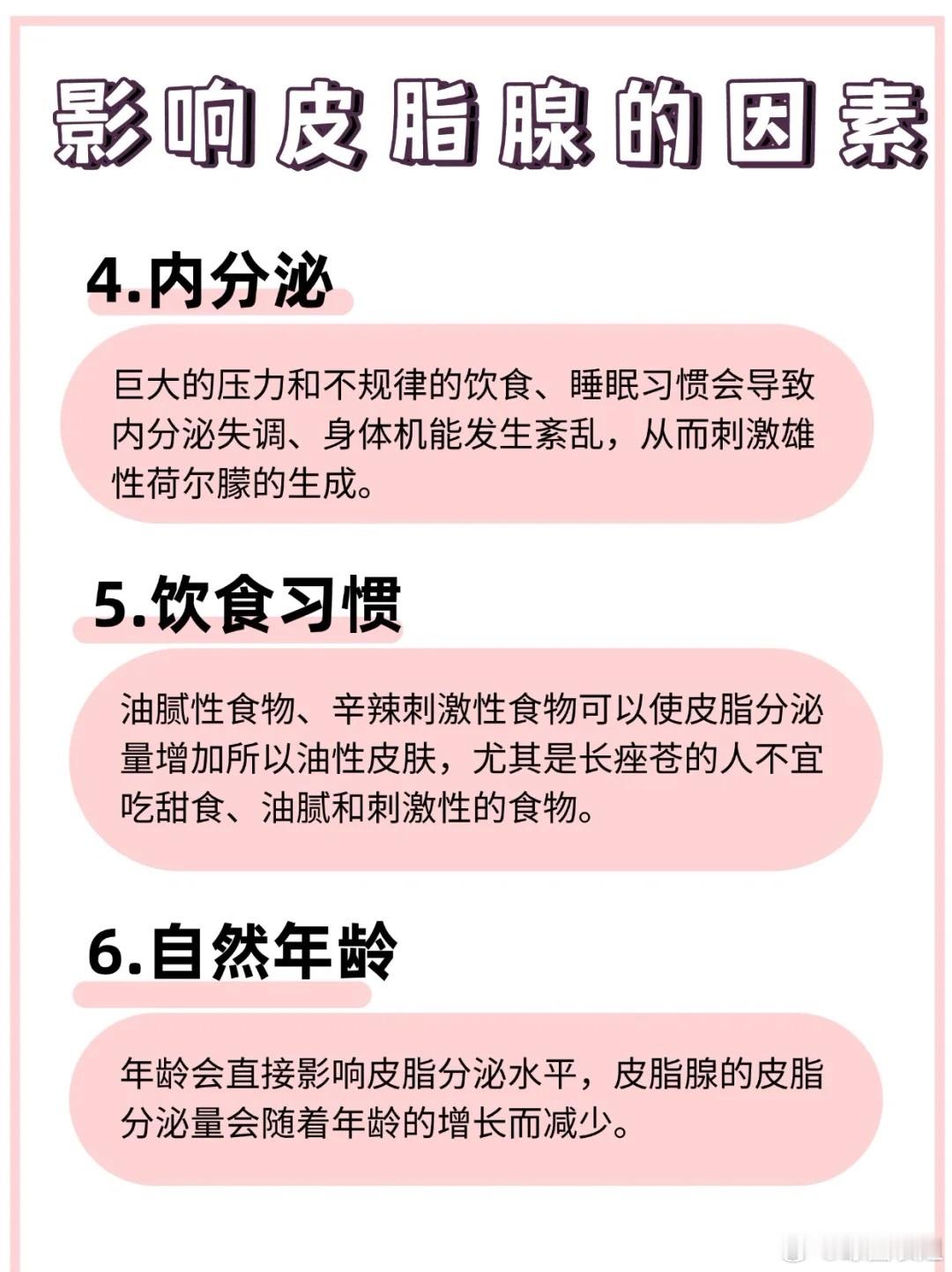 影响皮脂腺的因素

4.内分泌

巨大的压力和不规律的饮食、睡眠习惯会导致内分泌失调、身体机能发生紊乱，从而刺激雄性荷尔朦的生成。

5.饮食习惯

油腻性食物、辛辣刺激性食物可以使皮脂分泌量增加所以油性皮肤，尤其是长痤苍的人不宜吃甜食、油腻和刺激性的食物。

6.自然年龄

年龄会直接影响皮脂分泌水平，皮脂腺的皮脂分泌量会随着年龄的增长而减少。